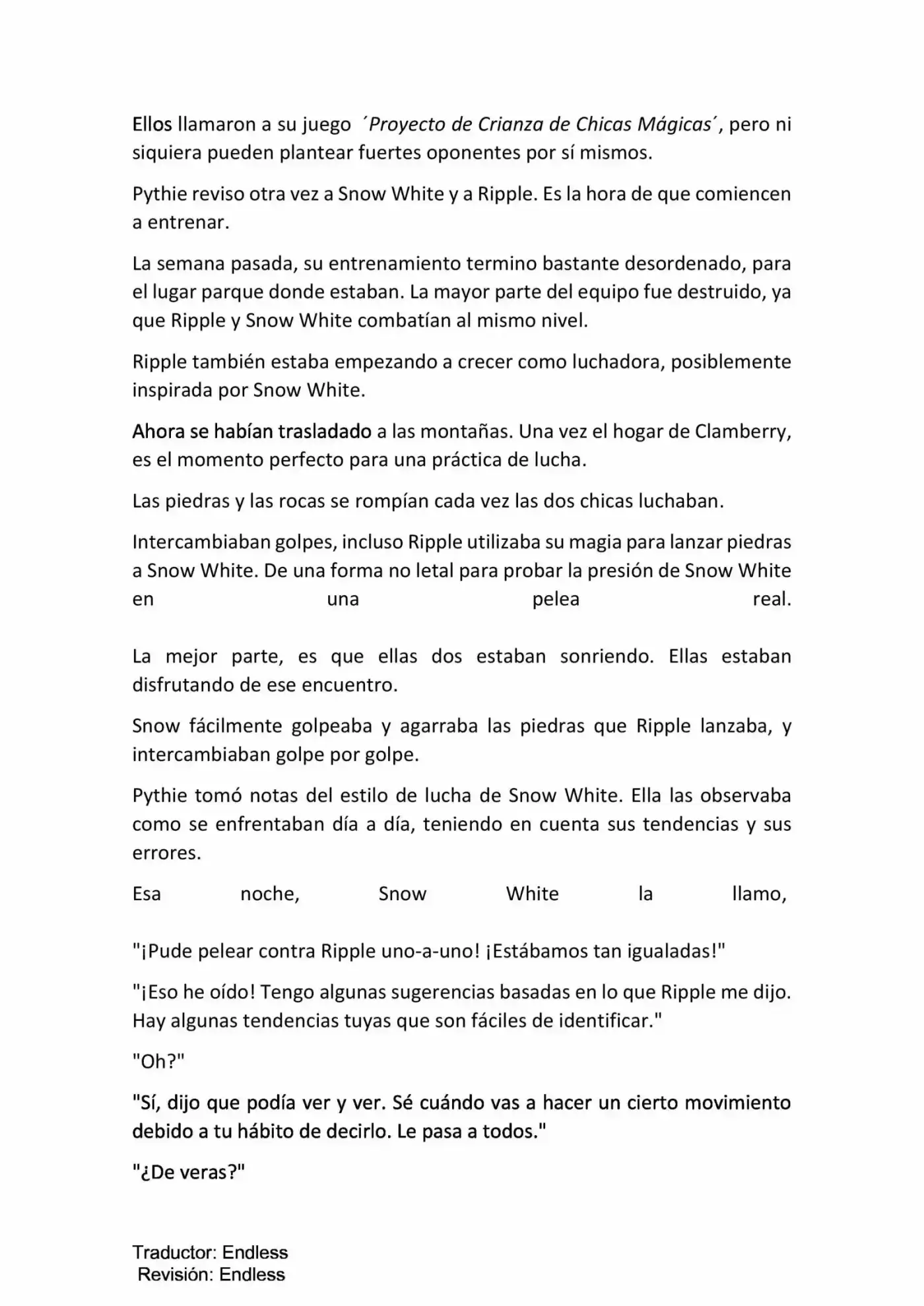 Ellos llamaron a su juego ´Proyecto de Crianza de Chicas Mágicas´, pero ni siquiera pueden plantear fuertes oponentes por sí mismos.

Pythie reviso otra vez a Snow White y a Ripple. Es la hora de que comiencen a entrenar.

La semana pasada, su entrenamiento termino bastante desordenado, para el lugar parque donde estaban. La mayor parte del equipo fue destruido, ya que Ripple y Snow White combatían al mismo nivel.

Ripple también estaba empezando a crecer como luchadora, posiblemente inspirada por Snow White.

Ahora se habían trasladado a las montañas. Una vez el hogar de Clamberry, es el momento perfecto para una práctica de lucha.

Las piedras y las rocas se rompían cada vez las dos chicas luchaban.

Intercambiaban golpes, incluso Ripple utilizaba su magia para lanzar piedras a Snow White. De una forma no letal para probar la presión de Snow White en una pelea real.

La mejor parte, es que ellas dos estaban sonriendo. Ellas estaban disfrutando de ese encuentro.

Snow fácilmente golpeaba y agarraba las piedras que Ripple lanzaba, y intercambiaban golpe por golpe.

Pythie tomó notas del estilo de lucha de Snow White. Ella las observaba como se enfrentaban día a día, teniendo en cuenta sus tendencias y sus errores.

Esa noche, Snow White la llamo,

"¡Pude pelear contra Ripple uno-a-uno! ¡Estábamos tan igualadas!"

"¡Eso he oído! Tengo algunas sugerencias basadas en lo que Ripple me dijo. Hay algunas tendencias tuyas que son fáciles de identificar."

"Oh?"

"Sí, dijo que podía ver y ver. Sé cuándo vas a hacer un cierto movimiento debido a tu hábito de decirlo. Le pasa a todos."

"¿De veras?"

Traductor: Endless
Revisión: Endless